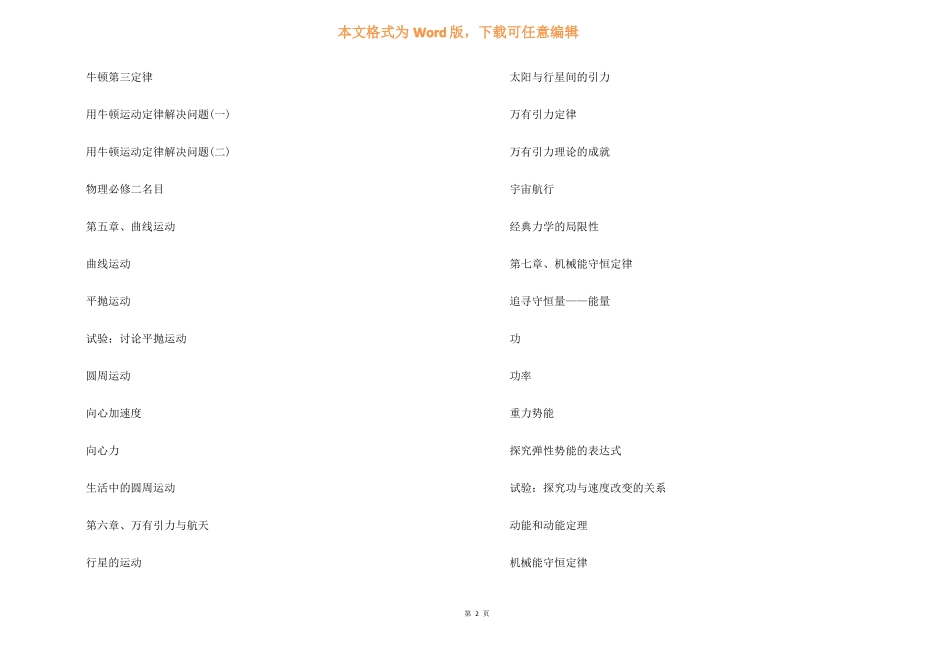 本文格式为 Word 版，下载可任意编辑

牛顿第三定律

用牛顿运动定律解决问题(一)

用牛顿运动定律解决问题(二)

物理必修二名目

第五章、曲线运动

曲线运动

平抛运动

试验：讨论平抛运动

圆周运动

向心加速度

向心力

生活中的圆周运动

第六章、万有引力与航天

行星的运动

太阳与行星间的引力

万有引力定律

万有引力理论的成就

宇宙航行

经典力学的局限性

第七章、机械能守恒定律

追寻守恒量——能量

功

功率

重力势能

探究弹性势能的表达式

试验：探究功与速度改变的关系

动能和动能定理

机械能守恒定律

第 2 页